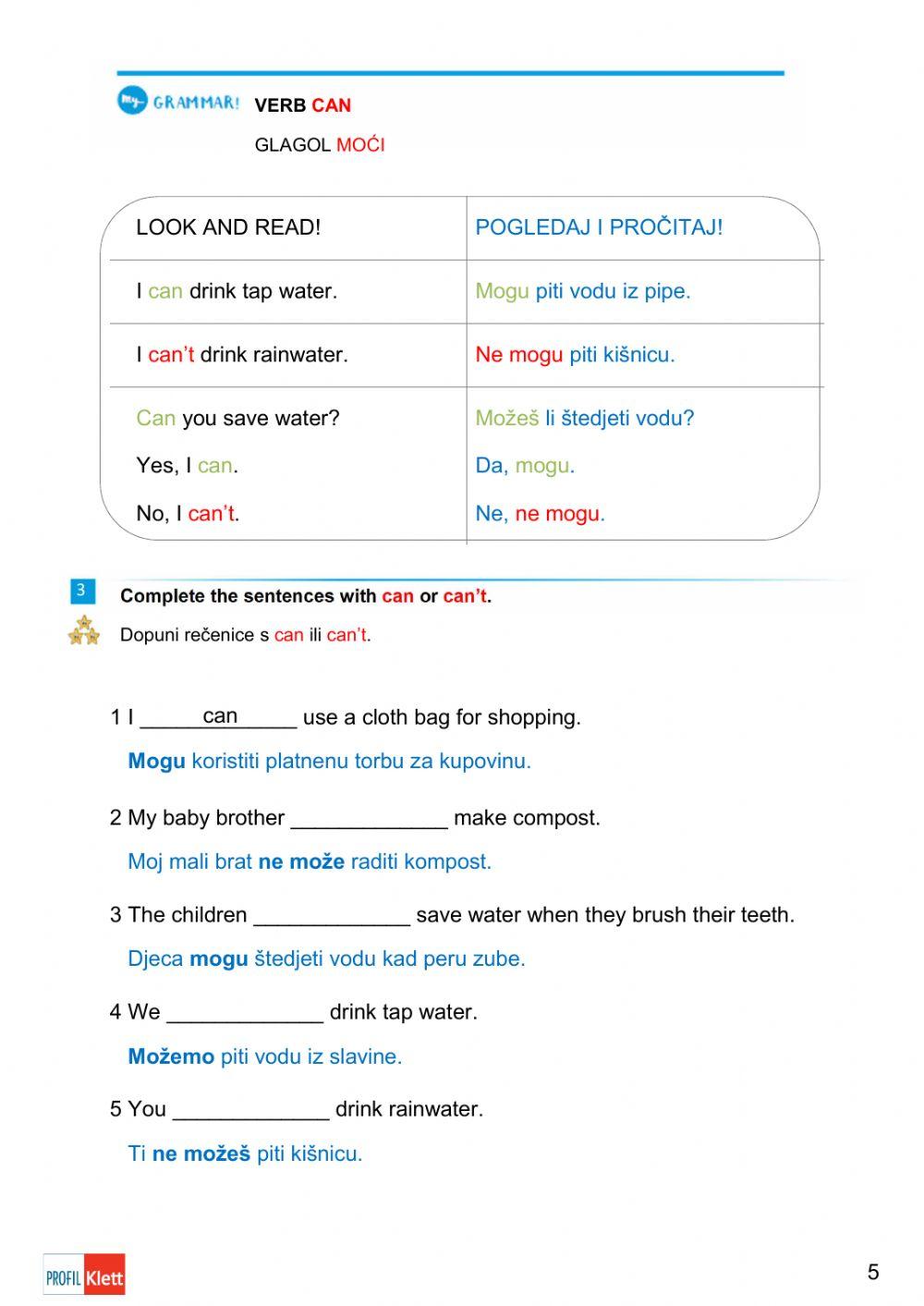 my GRAMMAR! VERB CAN

GLAGOL MOĆI

| LOOK AND READ! | POGLEDAJ I PROČITAJ! |
|---|---|
| I can drink tap water. | Mogu piti vodu iz pipe. |
| I can't drink rainwater. | Ne mogu piti kišnicu. |
| Can you save water? Yes, I can. No, I can't. | Možeš li štedjeti vodu? Da, mogu. Ne, ne mogu. |

3 Complete the sentences with can or can't.

Dopuni rečenice s can ili can't.

1 I ______can______ use a cloth bag for shopping.

Mogu koristiti platnenu torbu za kupovinu.

2 My baby brother _____________ make compost.

Moj mali brat ne može raditi kompost.

3 The children _____________ save water when they brush their teeth.

Djeca mogu štedjeti vodu kad peru zube.

4 We _____________ drink tap water.

Možemo piti vodu iz slavine.

5 You _____________ drink rainwater.

Ti ne možeš piti kišnicu.

PROFIL Klett

5